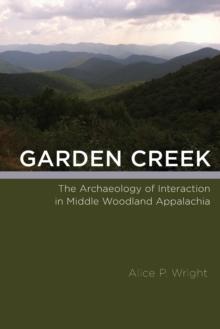 GARDEN CREEK

The Archaeology of Interaction in Middle Woodland Appalachia

Alice P. Wright